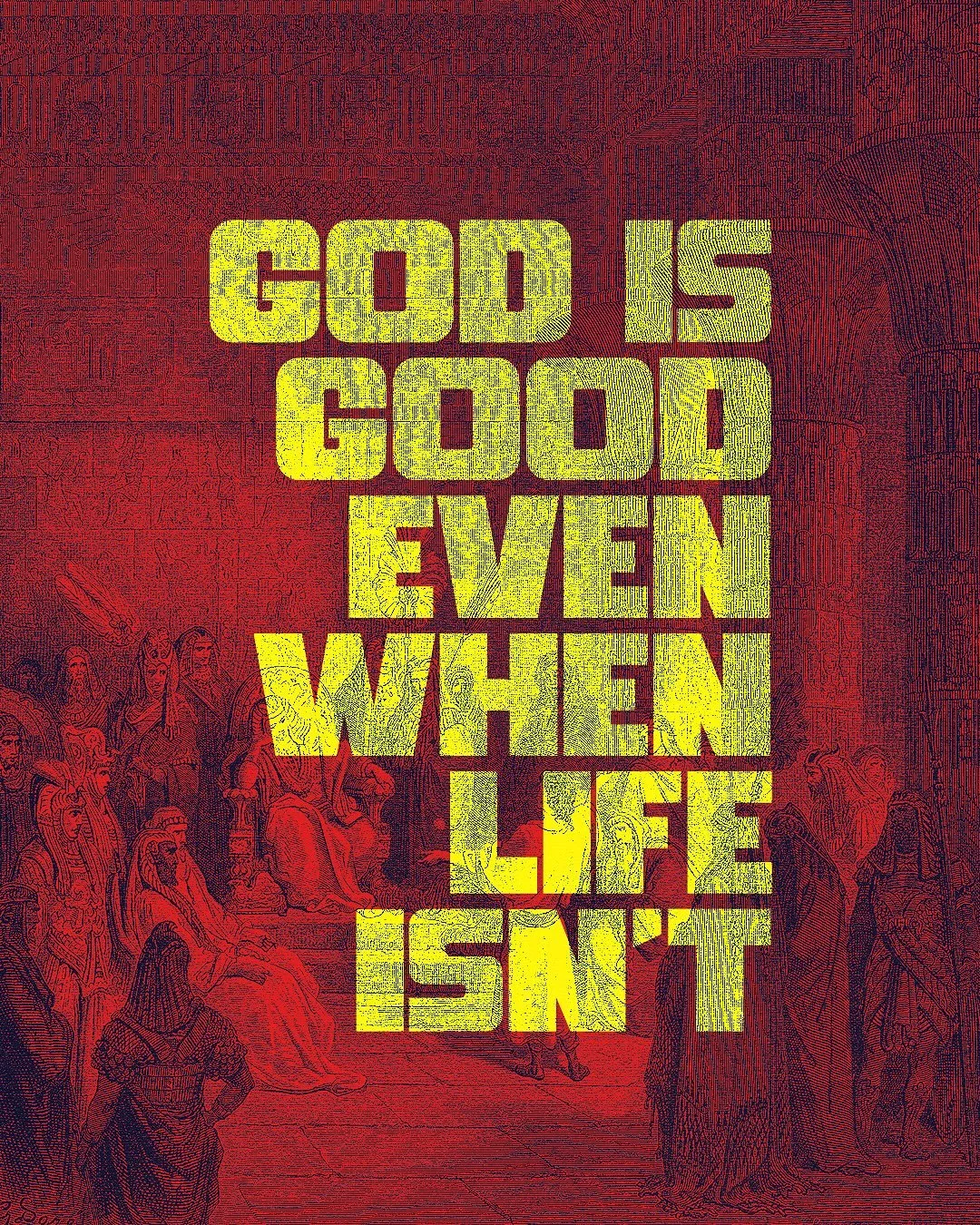 GOD IS GOOD EVEN WHEN LIFE ISN'T